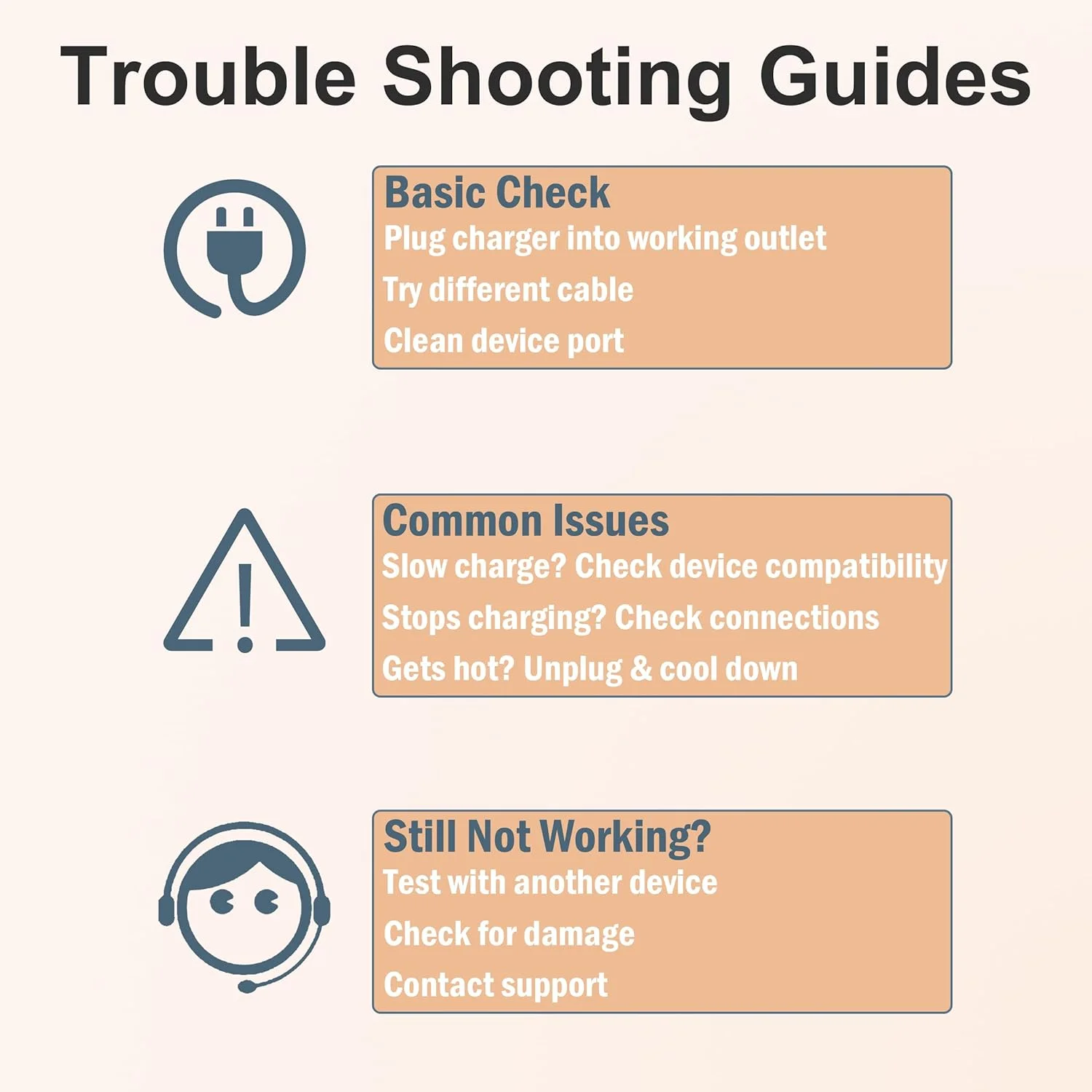 Trouble Shooting Guides

Basic Check
Plug charger into working outlet
Try different cable
Clean device port

Common Issues
Slow charge? Check device compatibility
Stops charging? Check connections
Gets hot? Unplug & cool down

Still Not Working?
Test with another device
Check for damage
Contact support